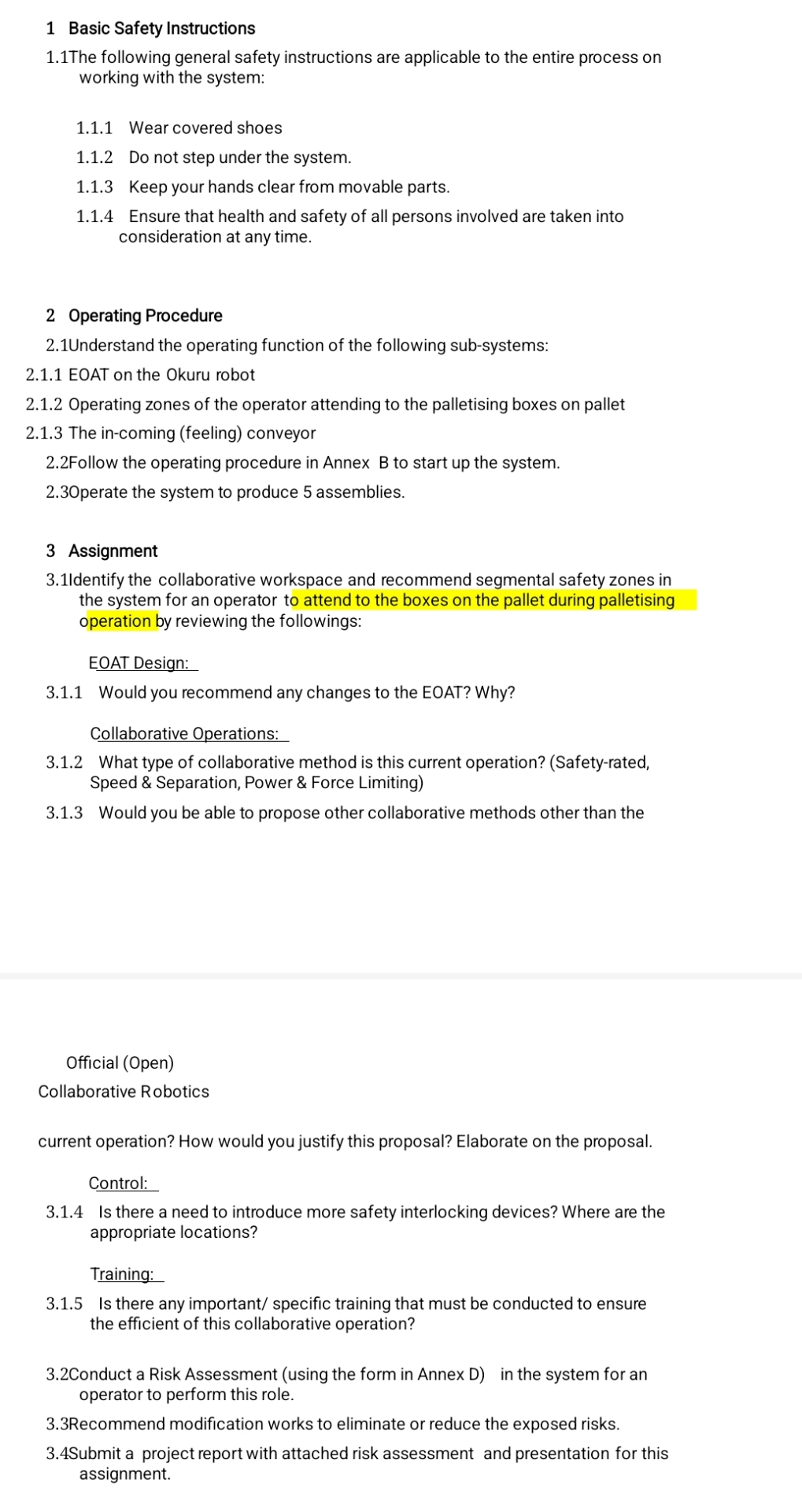 1 Basic Safety Instructions

1.1The following general safety instructions are applicable to the entire process on working with the system:

1.1.1 Wear covered shoes

1.1.2 Do not step under the system.

1.1.3 Keep your hands clear from movable parts.

1.1.4 Ensure that health and safety of all persons involved are taken into consideration at any time.

2 Operating Procedure

2.1Understand the operating function of the following sub-systems:

2.1.1 EOAT on the Okuru robot

2.1.2 Operating zones of the operator attending to the palletising boxes on pallet

2.1.3 The in-coming (feeling) conveyor

2.2Follow the operating procedure in Annex B to start up the system.

2.3Operate the system to produce 5 assemblies.

3 Assignment

3.1Identify the collaborative workspace and recommend segmental safety zones in the system for an operator to attend to the boxes on the pallet during palletising operation by reviewing the followings:

EOAT Design:

3.1.1 Would you recommend any changes to the EOAT? Why?

Collaborative Operations:

3.1.2 What type of collaborative method is this current operation? (Safety-rated, Speed & Separation, Power & Force Limiting)

3.1.3 Would you be able to propose other collaborative methods other than the

Official (Open)
Collaborative Robotics

current operation? How would you justify this proposal? Elaborate on the proposal.

Control:

3.1.4 Is there a need to introduce more safety interlocking devices? Where are the appropriate locations?

Training:

3.1.5 Is there any important/ specific training that must be conducted to ensure the efficient of this collaborative operation?

3.2Conduct a Risk Assessment (using the form in Annex D) in the system for an operator to perform this role.

3.3Recommend modification works to eliminate or reduce the exposed risks.

3.4Submit a project report with attached risk assessment and presentation for this assignment.